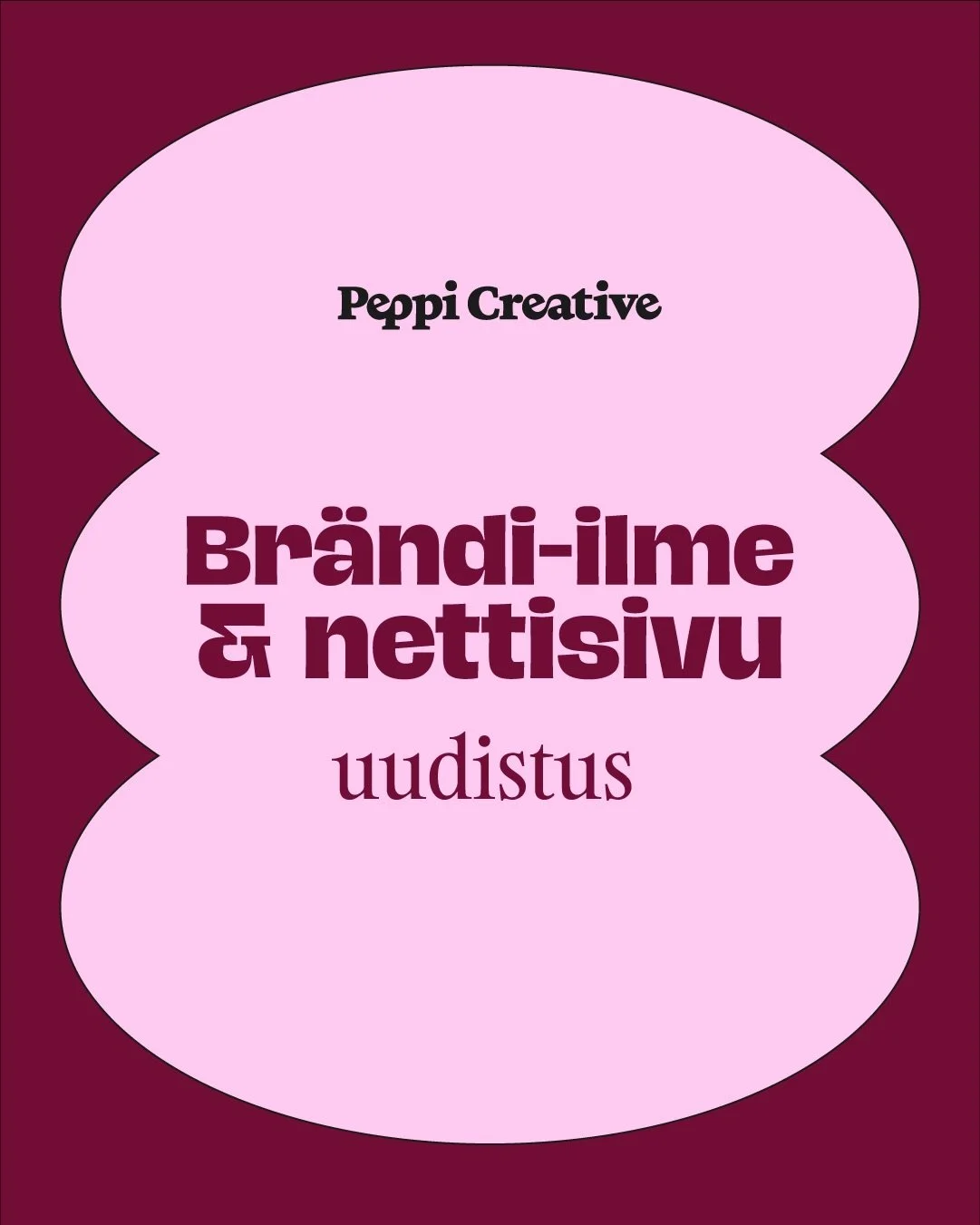 Peppi Creative

Brändi-ilme & nettisivu

uudistus